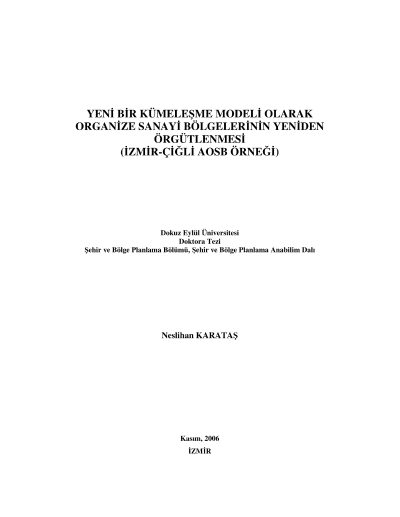 YENİ BİR KÜMELEŞME MODELİ OLARAK ORGANİZE SANAYİ BÖLGELERİNİN YENİDEN ÖRGÜTLENMESİ
(İZMİR-ÇİĞLİ AOSB ÖRNEĞİ)

Dokuz Eylül Üniversitesi
Doktora Tezi
Şehir ve Bölge Planlama Bölümü, Şehir ve Bölge Planlama Anabilim Dalı

Neslihan KARATAŞ

Kasım, 2006
İZMİR